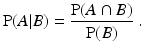 $\mathrm{P}(A|B) = \frac{\mathrm{P}(A \cap B)}{\mathrm{P}(B)}$ .